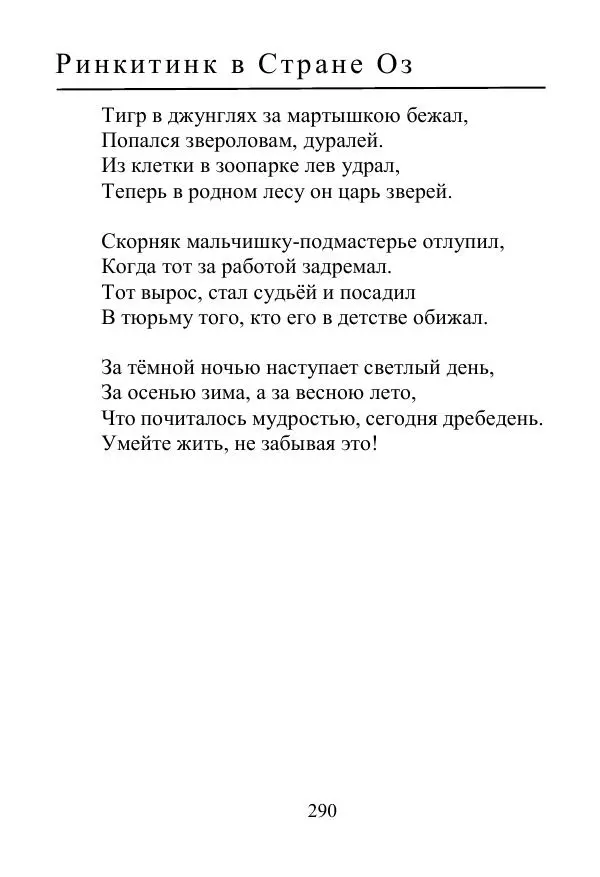 Ринкитинк в Стране Оз

Тигр в джунглях за мартышкою бежал,
Попался звероловам, дуралей.
Из клетки в зоопарке лев удрал,
Теперь в родном лесу он царь зверей.

Скорняк мальчишку-подмастерье отлупил,
Когда тот за работой задремал.
Тот вырос, стал судьёй и посадил
В тюрьму того, кто его в детстве обижал.

За тёмной ночью наступает светлый день,
За осенью зима, а за весною лето,
Что почиталось мудростью, сегодня дребедень.
Умейте жить, не забывая это!

290